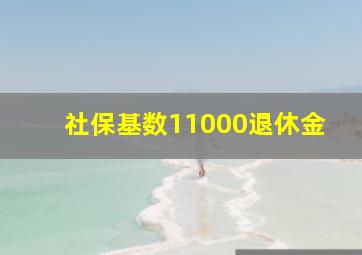 社保基数11000退休金